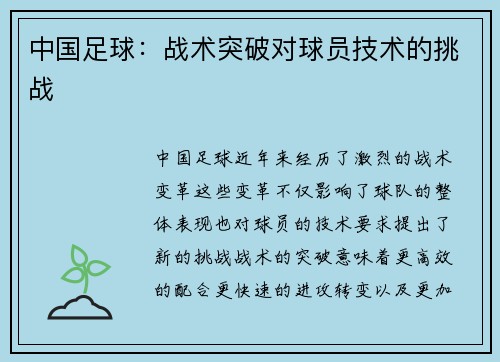 中国足球：战术突破对球员技术的挑战

中国足球近年来经历了激烈的战术变革这些变革不仅影响了球队的整体表现也对球员的技术要求提出了新的挑战战术的突破意味着更高效的配合更快速的进攻转变以及更加